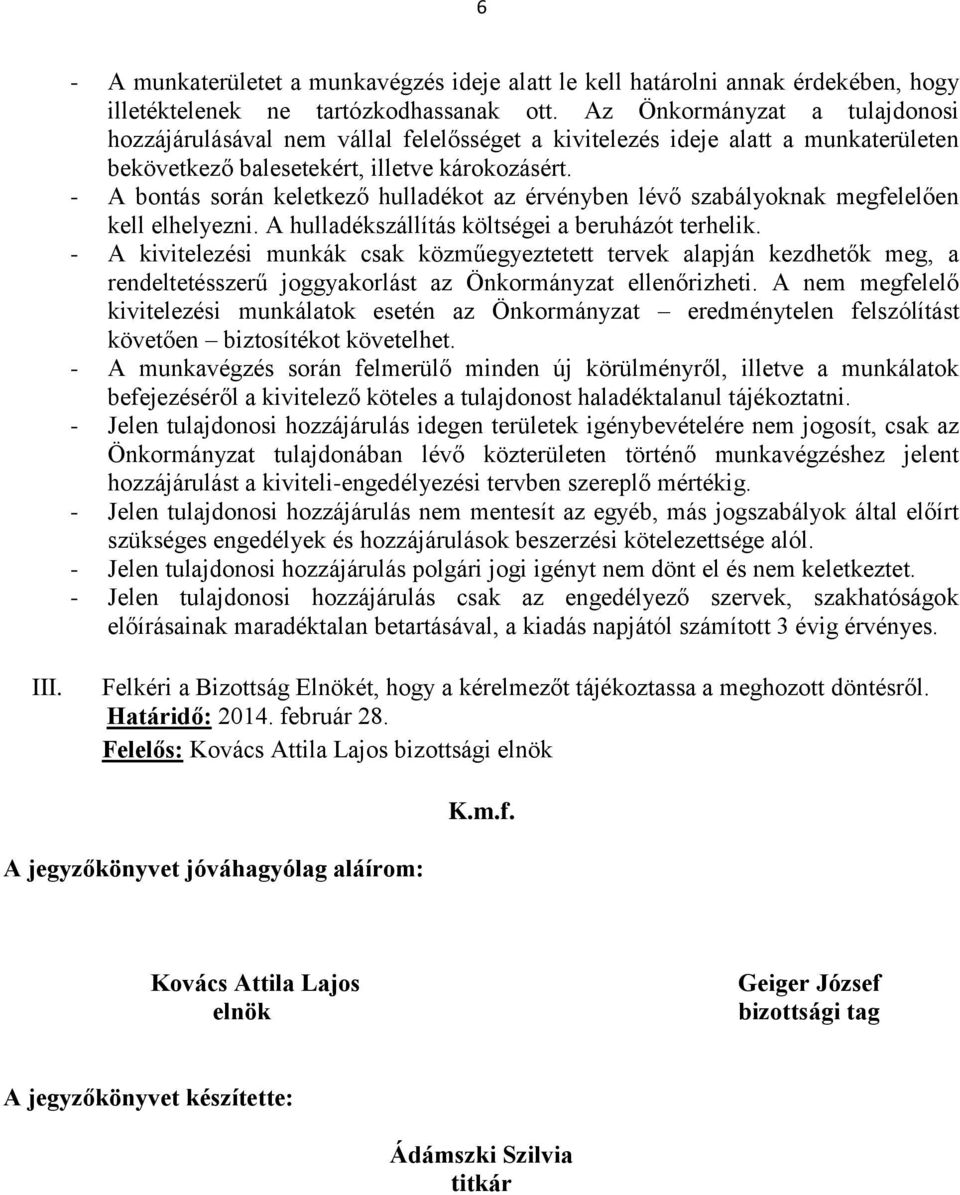 6

- A munkaterületet a munkavégzés ideje alatt le kell határolni annak érdekében, hogy illetéktelenek ne tartózkodhassanak ott. Az Önkormányzat a tulajdonosi hozzájárulásával nem vállal felelősséget a kivitelezés ideje alatt a munkaterületen bekövetkező balesetekért, illetve károkozásért.
- A bontás során keletkező hulladékot az érvényben lévő szabályoknak megfelelően kell elhelyezni. A hulladékszállítás költségei a beruházót terhelik.
- A kivitelezési munkák csak közműegyeztetett tervek alapján kezdhetők meg, a rendeltetésszerű joggyakorlást az Önkormányzat ellenőrizheti. A nem megfelelő kivitelezési munkálatok esetén az Önkormányzat – eredménytelen felszólítást követően – biztosítékot követelhet.
- A munkavégzés során felmerülő minden új körülményről, illetve a munkálatok befejezéséről a kivitelező köteles a tulajdonost haladéktalanul tájékoztatni.
- Jelen tulajdonosi hozzájárulás idegen területek igénybevételére nem jogosít, csak az Önkormányzat tulajdonában lévő közterületen történő munkavégzéshez jelent hozzájárulást a kiviteli-engedélyezési tervben szereplő mértékig.
- Jelen tulajdonosi hozzájárulás nem mentesít az egyéb, más jogszabályok által előírt szükséges engedélyek és hozzájárulások beszerzési kötelezettsége alól.
- Jelen tulajdonosi hozzájárulás polgári jogi igényt nem dönt el és nem keletkeztet.
- Jelen tulajdonosi hozzájárulás csak az engedélyező szervek, szakhatóságok előírásainak maradéktalan betartásával, a kiadás napjától számított 3 évig érvényes.

III. Felkéri a Bizottság Elnökét, hogy a kérelmezőt tájékoztassa a meghozott döntésről.
Határidő: 2014. február 28.
Felelős: Kovács Attila Lajos bizottsági elnök

K.m.f.

A jegyzőkönyvet jóváhagyólag aláírom:

Kovács Attila Lajos
elnök

Geiger József
bizottsági tag

A jegyzőkönyvet készítette:

Ádámszki Szilvia
titkár